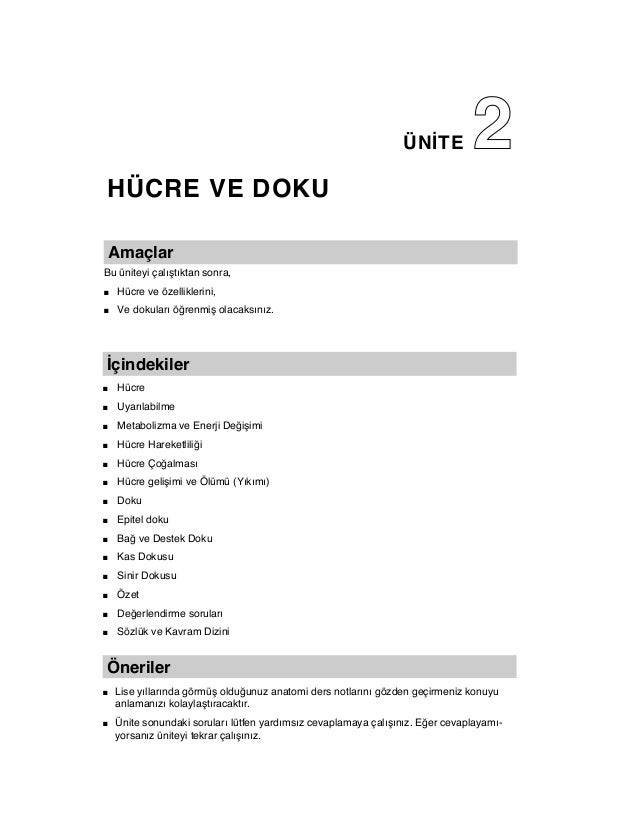 ÜNİTE 2

HÜCRE VE DOKU

Amaçlar

Bu üniteyi çalıştıktan sonra,

■ Hücre ve özelliklerini,
■ Ve dokuları öğrenmiş olacaksınız.

İçindekiler

■ Hücre
■ Uyarılabilme
■ Metabolizma ve Enerji Değişimi
■ Hücre Hareketliliği
■ Hücre Çoğalması
■ Hücre gelişimi ve Ölümü (Yıkımı)
■ Doku
■ Epitel doku
■ Bağ ve Destek Doku
■ Kas Dokusu
■ Sinir Dokusu
■ Özet
■ Değerlendirme soruları
■ Sözlük ve Kavram Dizini

Öneriler

■ Lise yıllarında görmüş olduğunuz anatomi ders notlarını gözden geçirmeniz konuyu anlamanızı kolaylaştıracaktır.
■ Ünite sonundaki soruları lütfen yardımsız cevaplamaya çalışınız. Eğer cevaplayamıyorsanız üniteyi tekrar çalışınız.